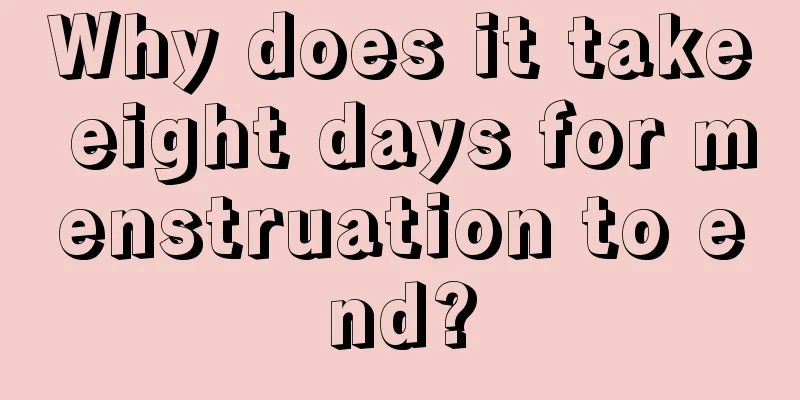 Why does it take eight days for menstruation to end?